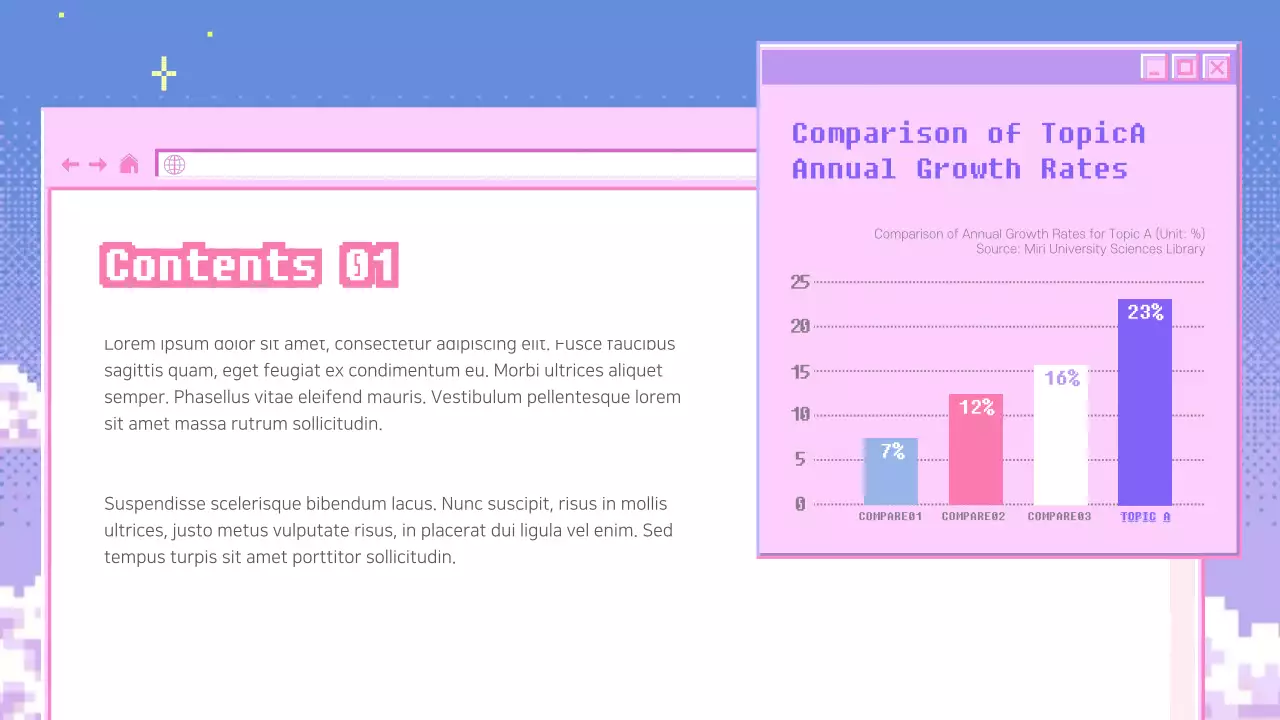 Contents 01

Lorem ipsum dolor sit amet, consectetur adipiscing elit. Fusce faucibus sagittis quam, eget feugiat ex condimentum eu. Morbi ultrices aliquet semper. Phasellus vitae eleifend mauris. Vestibulum pellentesque lorem sit amet massa rutrum sollicitudin.

Suspendisse scelerisque bibendum lacus. Nunc suscipit, risus in mollis ultrices, justo metus vulputate risus, in placerat dui ligula vel enim. Sed tempus turpis sit amet porttitor sollicitudin.

Comparison of TopicA Annual Growth Rates

Comparison of Annual Growth Rates for Topic A (Unit: %)
Source: Miri University Sciences Library

25
20
15
10
5
0

7%
12%
16%
23%

COMPARE01
COMPARE02
COMPARE03
TOPIC A